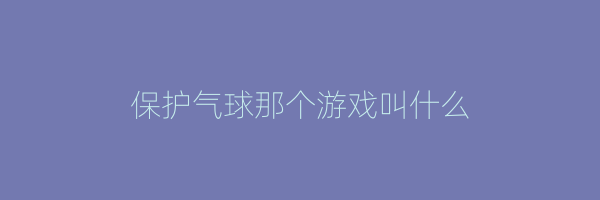 保护气球那个游戏叫什么